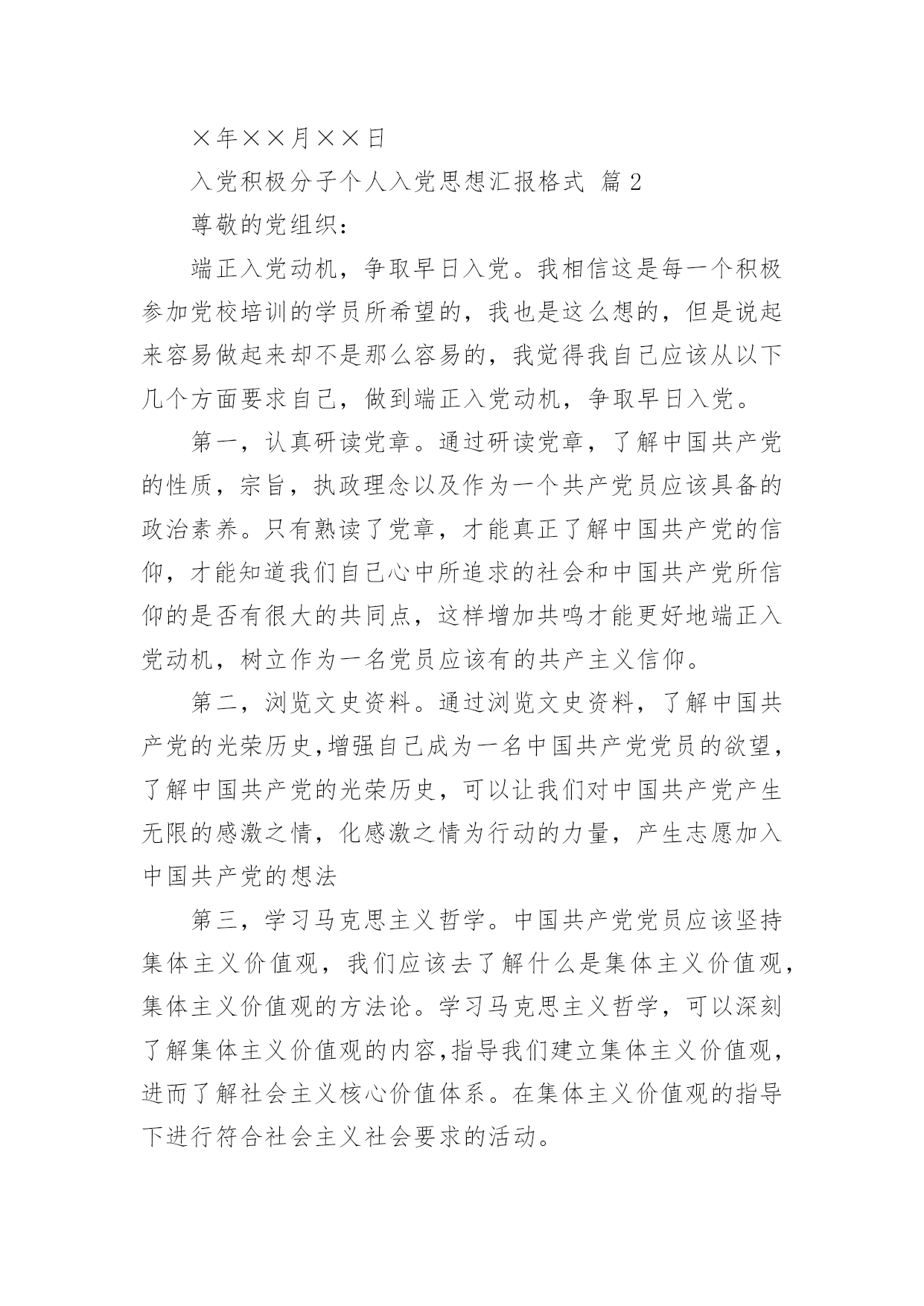 ×年××月××日

入党积极分子个人入党思想汇报格式 篇 2

尊敬的党组织：

端正入党动机，争取早日入党。我相信这是每一个积极参加党校培训的学员所希望的，我也是这么想的，但是说起来容易做起来却不是那么容易的，我觉得我自己应该从以下几个方面要求自己，做到端正入党动机，争取早日入党。

第一，认真研读党章。通过研读党章，了解中国共产党的性质，宗旨，执政理念以及作为一个共产党员应该具备的政治素养。只有熟读了党章，才能真正了解中国共产党的信仰，才能知道我们自己心中所追求的社会和中国共产党所信仰的是否有很大的共同点，这样增加共鸣才能更好地端正入党动机，树立作为一名党员应该有的共产主义信仰。

第二，浏览文史资料。通过浏览文史资料，了解中国共产党的光荣历史,增强自己成为一名中国共产党党员的欲望，了解中国共产党的光荣历史，可以让我们对中国共产党产生无限的感激之情，化感激之情为行动的力量，产生志愿加入中国共产党的想法

第三，学习马克思主义哲学。中国共产党党员应该坚持集体主义价值观，我们应该去了解什么是集体主义价值观，集体主义价值观的方法论。学习马克思主义哲学，可以深刻了解集体主义价值观的内容,指导我们建立集体主义价值观，进而了解社会主义核心价值体系。在集体主义价值观的指导下进行符合社会主义社会要求的活动。